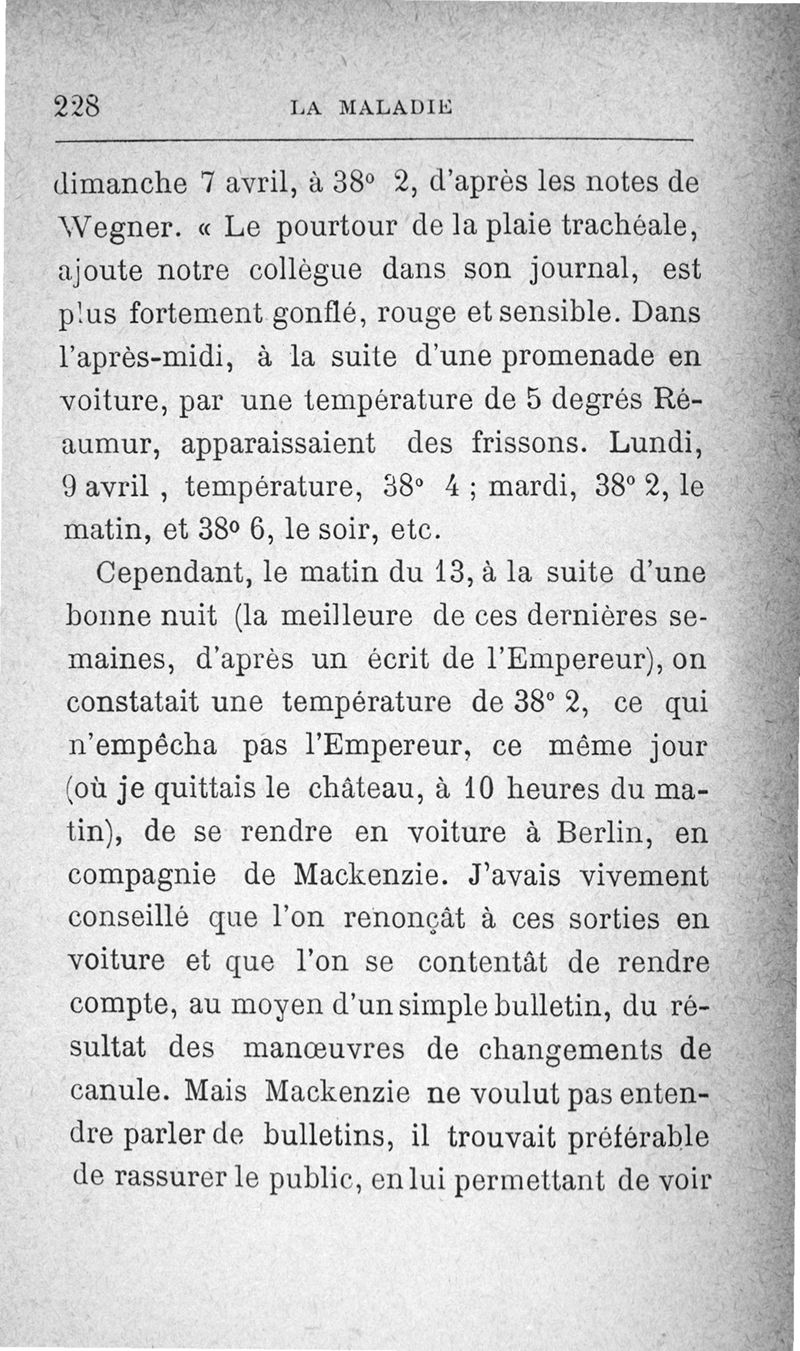 228 LA MALADIE

dimanche 7 avril, à 38° 2, d'après les notes de Wegner. « Le pourtour de la plaie trachéale, ajoute notre collègue dans son journal, est plus fortement gonflé, rouge et sensible. Dans l'après-midi, à la suite d'une promenade en voiture, par une température de 5 degrés Réaumur, apparaissaient des frissons. Lundi, 9 avril, température, 38° 4 ; mardi, 38° 2, le matin, et 38° 6, le soir, etc.

Cependant, le matin du 13, à la suite d'une bonne nuit (la meilleure de ces dernières semaines, d'après un écrit de l'Empereur), on constatait une température de 38° 2, ce qui n'empêcha pas l'Empereur, ce même jour (où je quittais le château, à 10 heures du matin), de se rendre en voiture à Berlin, en compagnie de Mackenzie. J'avais vivement conseillé que l'on renonçât à ces sorties en voiture et que l'on se contentât de rendre compte, au moyen d'un simple bulletin, du résultat des manœuvres de changements de canule. Mais Mackenzie ne voulut pas entendre parler de bulletins, il trouvait préférable de rassurer le public, en lui permettant de voir